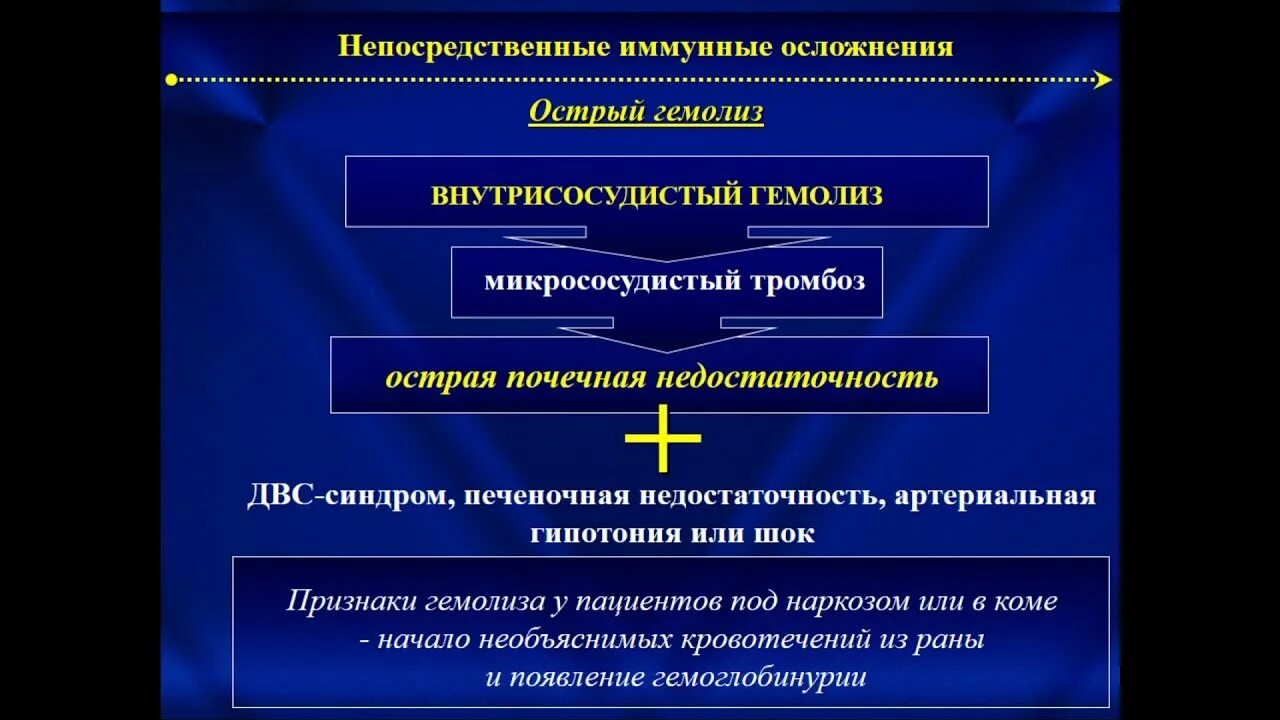 Непосредственные иммунные осложнения

Острый гемолиз

ВНУТРИСОСУДИСТЫЙ ГЕМОЛИЗ

микрососудистый тромбоз

острая почечная недостаточность

+

ДВС-синдром, печеночная недостаточность, артериальная гипотония или шок

Признаки гемолиза у пациентов под наркозом или в коме
- начало необъяснимых кровотечений из раны
и появление гемоглобинурии